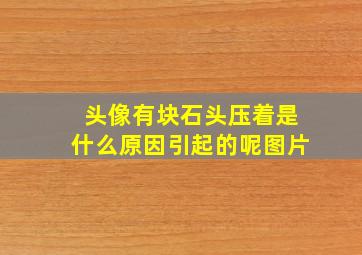 头像有块石头压着是什么原因引起的呢图片